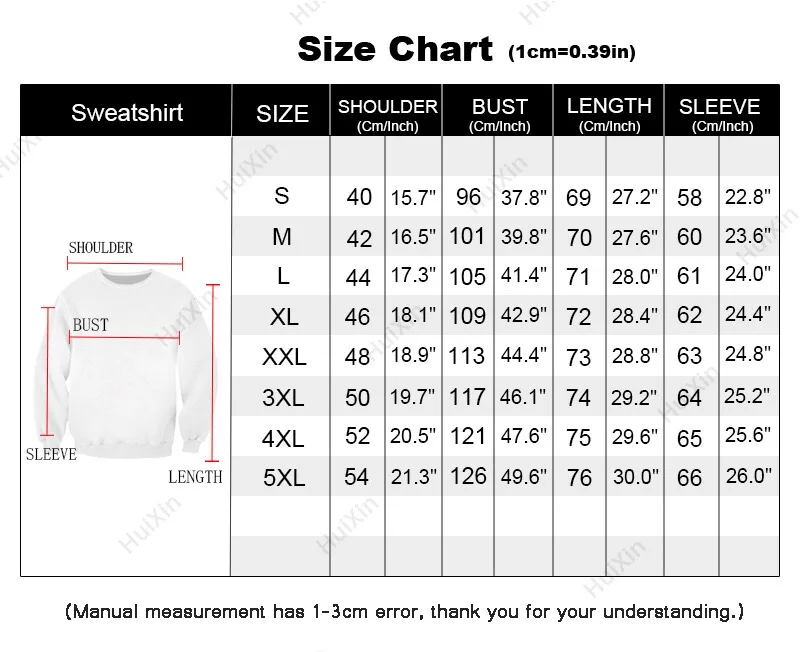 Size Chart (1cm=0.39in)

| Sweatshirt | SIZE | SHOULDER (Cm/Inch) | | BUST (Cm/Inch) | | LENGTH (Cm/Inch) | | SLEEVE (Cm/Inch) | |
|---|---|---|---|---|---|---|---|---|---|
| | S | 40 | 15.7" | 96 | 37.8" | 69 | 27.2" | 58 | 22.8" |
| | M | 42 | 16.5" | 101 | 39.8" | 70 | 27.6" | 60 | 23.6" |
| | L | 44 | 17.3" | 105 | 41.4" | 71 | 28.0" | 61 | 24.0" |
| | XL | 46 | 18.1" | 109 | 42.9" | 72 | 28.4" | 62 | 24.4" |
| | XXL | 48 | 18.9" | 113 | 44.4" | 73 | 28.8" | 63 | 24.8" |
| | 3XL | 50 | 19.7" | 117 | 46.1" | 74 | 29.2" | 64 | 25.2" |
| | 4XL | 52 | 20.5" | 121 | 47.6" | 75 | 29.6" | 65 | 25.6" |
| | 5XL | 54 | 21.3" | 126 | 49.6" | 76 | 30.0" | 66 | 26.0" |

SHOULDER
BUST
SLEEVE
LENGTH

HuiXin

(Manual measurement has 1-3cm error, thank you for your understanding.)